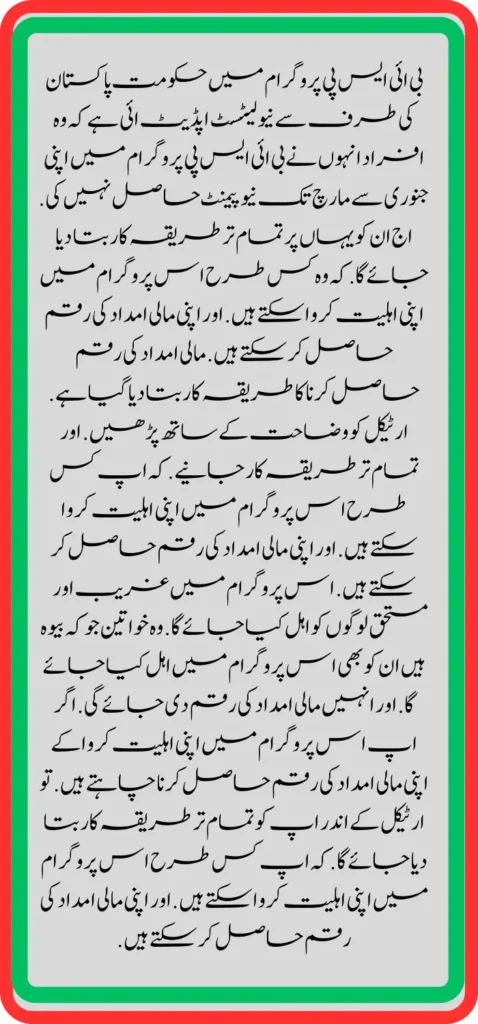 بی ائی ایس پی پروگرام میں حکومت پاکستان کی طرف سے نیو لیٹسٹ اپڈیٹ ائی ہے کہ وہ افراد انہوں نے بی ائی ایس پی پروگرام میں اپنی جنوری سے مارچ تک نیو پیمنٹ حاصل نہیں کی. اج ان کو یہاں پر تمام تر طریقہ کار بتا دیا جائے گا. کہ وہ کس طرح اس پروگرام میں اپنی اہلیت کروا سکتے ہیں. اور اپنی مالی امداد کی رقم حاصل کر سکتے ہیں. مالی امداد کی رقم حاصل کرنا کا طریقہ کار بتا دیا گیا ہے. ارٹیکل کو وضاحت کے ساتھ پڑھیں. اور تمام تر طریقہ کار جانیے. کہ اپ کس طرح اس پروگرام میں اپنی اہلیت کروا سکتے ہیں. اور اپنی مالی امداد کی رقم حاصل کر سکتے ہیں. اس پروگرام میں غریب اور مستحق لوگوں کو اہل کیا جائے گا. وہ خواتین جو کہ بیوہ ہیں ان کو بھی اس پروگرام میں اہل کیا جائے گا. اور انہیں مالی امداد کی رقم دی جائے گی. اگر اپ اس پروگرام میں اپنی اہلیت کروا کے اپنی مالی امداد کی رقم حاصل کرنا چاہتے ہیں. تو ارٹیکل کے اندر اپ کو تمام تر طریقہ کار بتا دیا جائے گا. کہ اپ کس طرح اس پروگرام میں اپنی اہلیت کروا سکتے ہیں. اور اپنی مالی امداد کی رقم حاصل کر سکتے ہیں.